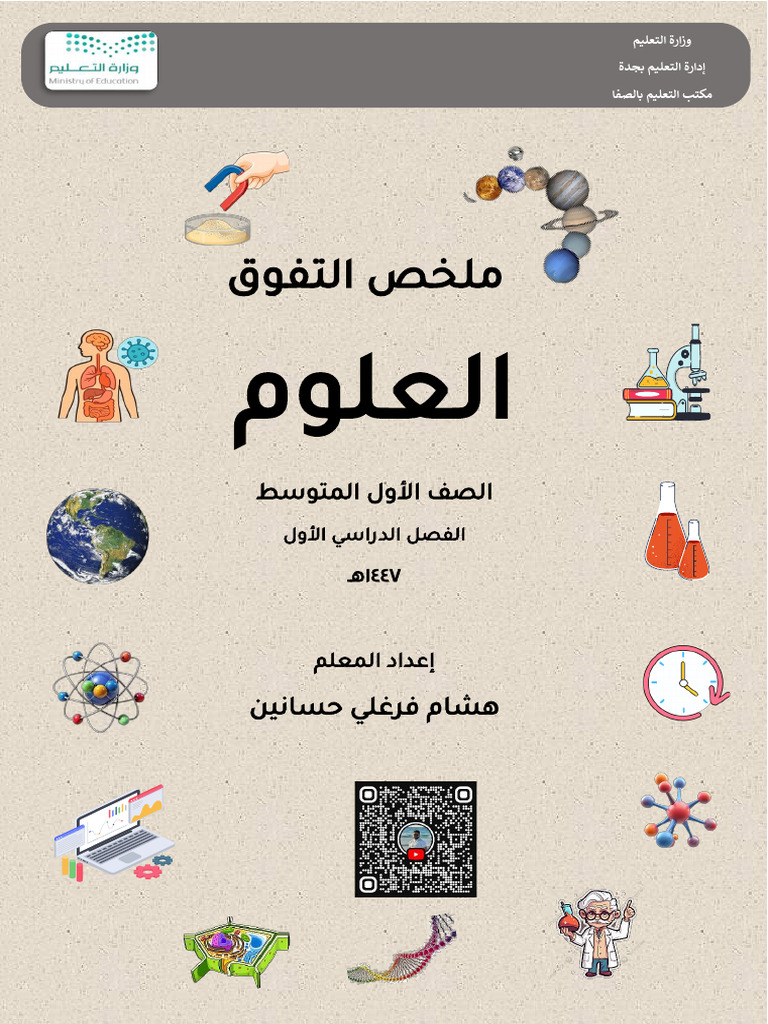 وزارة التعليم
إدارة التعليم بجدة
مكتب التعليم بالصفا

وزارة التعليم
Ministry of Education

ملخص التفوق

العلوم

الصف الأول المتوسط

الفصل الدراسي الأول

١٤٤٧هـ

إعداد المعلم

هشام فرغلي حسانين